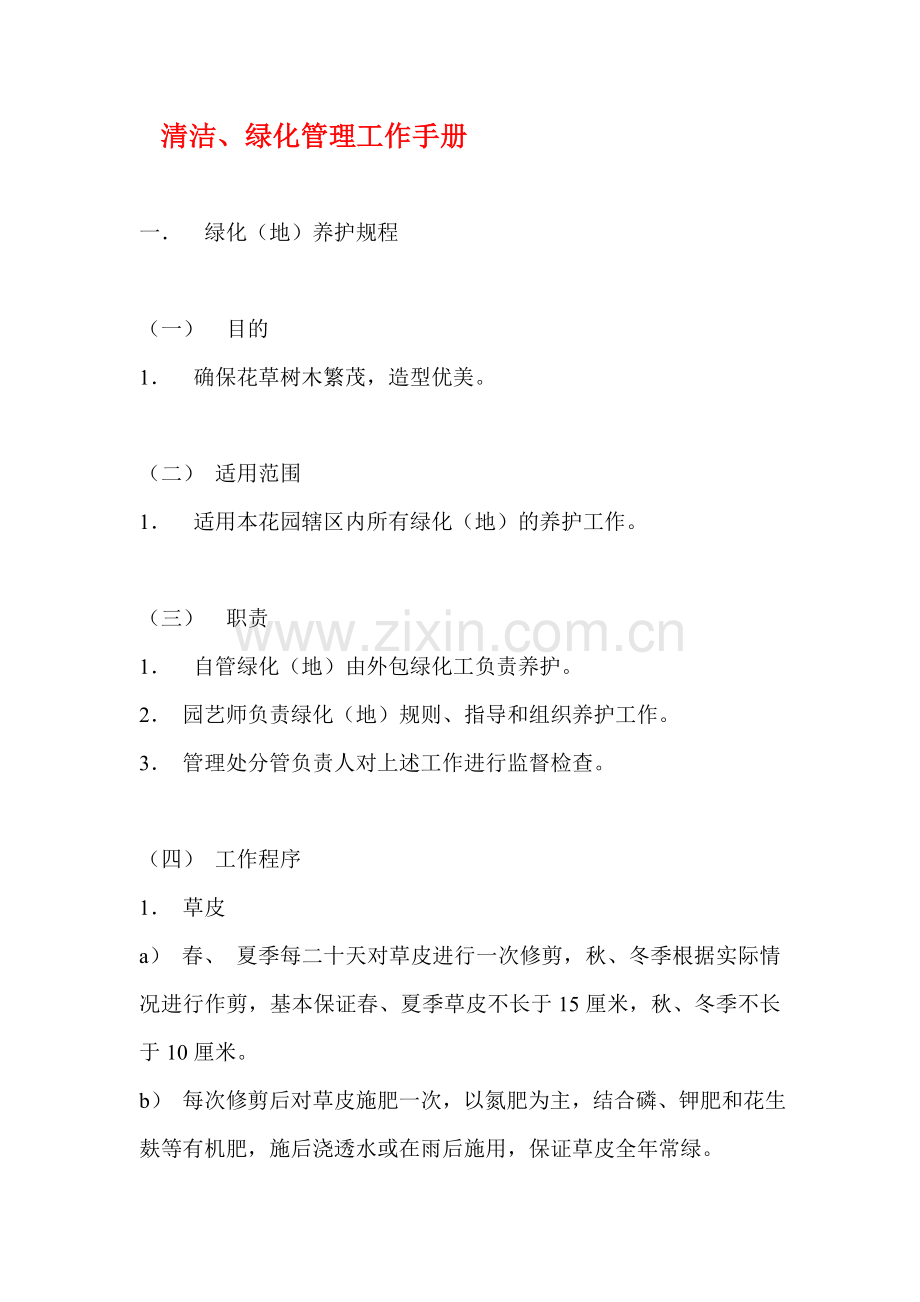 清洁、绿化管理工作手册

一. 绿化（地）养护规程

（一） 目的

1. 确保花草树木繁茂，造型优美。

（二） 适用范围

1. 适用本花园辖区内所有绿化（地）的养护工作。

（三） 职责

1. 自管绿化（地）由外包绿化工负责养护。

2. 园艺师负责绿化（地）规则、指导和组织养护工作。

3. 管理处分管负责人对上述工作进行监督检查。

（四） 工作程序

1. 草皮

a) 春、夏季每二十天对草皮进行一次修剪，秋、冬季根据实际情况进行作剪，基本保证春、夏季草皮不长于15厘米，秋、冬季不长于10厘米。

b) 每次修剪后对草皮施肥一次，以氮肥为主，结合磷、钾肥和花生麸等有机肥，施后浇透水或在雨后施用，保证草皮全年常绿。

www.zixin.com.cn